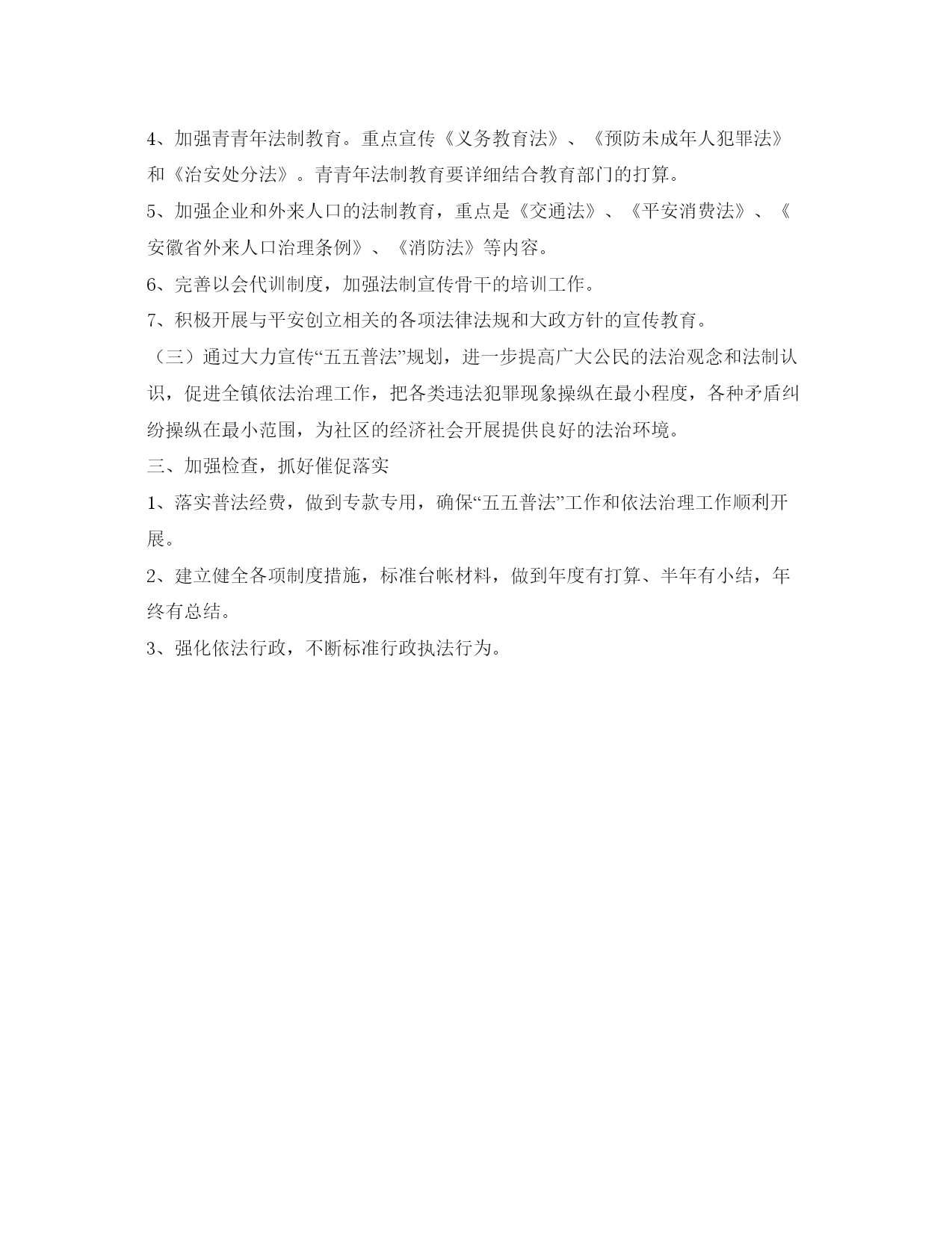 4、加强青青年法制教育。重点宣传《义务教育法》、《预防未成年人犯罪法》和《治安处分法》。青青年法制教育要详细结合教育部门的打算。

5、加强企业和外来人口的法制教育，重点是《交通法》、《平安消费法》、《安徽省外来人口治理条例》、《消防法》等内容。

6、完善以会代训制度，加强法制宣传骨干的培训工作。

7、积极开展与平安创立相关的各项法律法规和大政方针的宣传教育。

（三）通过大力宣传“五五普法”规划，进一步提高广大公民的法治观念和法制认识，促进全镇依法治理工作，把各类违法犯罪现象操纵在最小程度，各种矛盾纠纷操纵在最小范围，为社区的经济社会开展提供良好的法治环境。

三、加强检查，抓好催促落实

1、落实普法经费，做到专款专用，确保“五五普法”工作和依法治理工作顺利开展。

2、建立健全各项制度措施，标准台帐材料，做到年度有打算、半年有小结，年终有总结。

3、强化依法行政，不断标准行政执法行为。